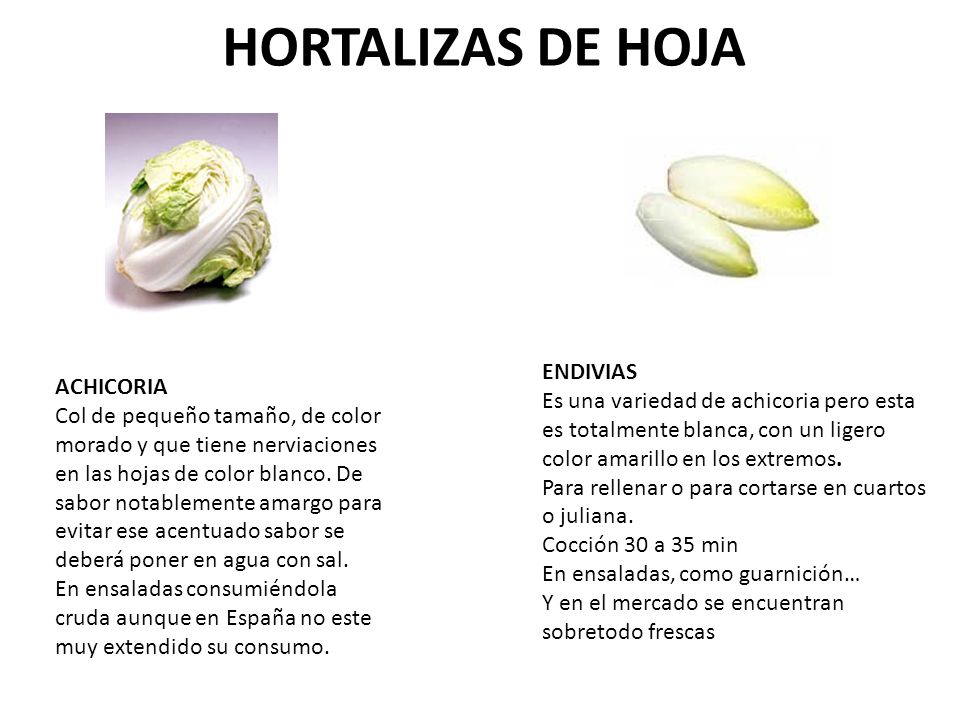 HORTALIZAS DE HOJA

ACHICORIA
Col de pequeño tamaño, de color morado y que tiene nerviaciones en las hojas de color blanco. De sabor notablemente amargo para evitar ese acentuado sabor se deberá poner en agua con sal.
En ensaladas consumiéndola cruda aunque en España no este muy extendido su consumo.

ENDIVIAS
Es una variedad de achicoria pero esta es totalmente blanca, con un ligero color amarillo en los extremos.
Para rellenar o para cortarse en cuartos o juliana.
Cocción 30 a 35 min
En ensaladas, como guarnición…
Y en el mercado se encuentran sobretodo frescas